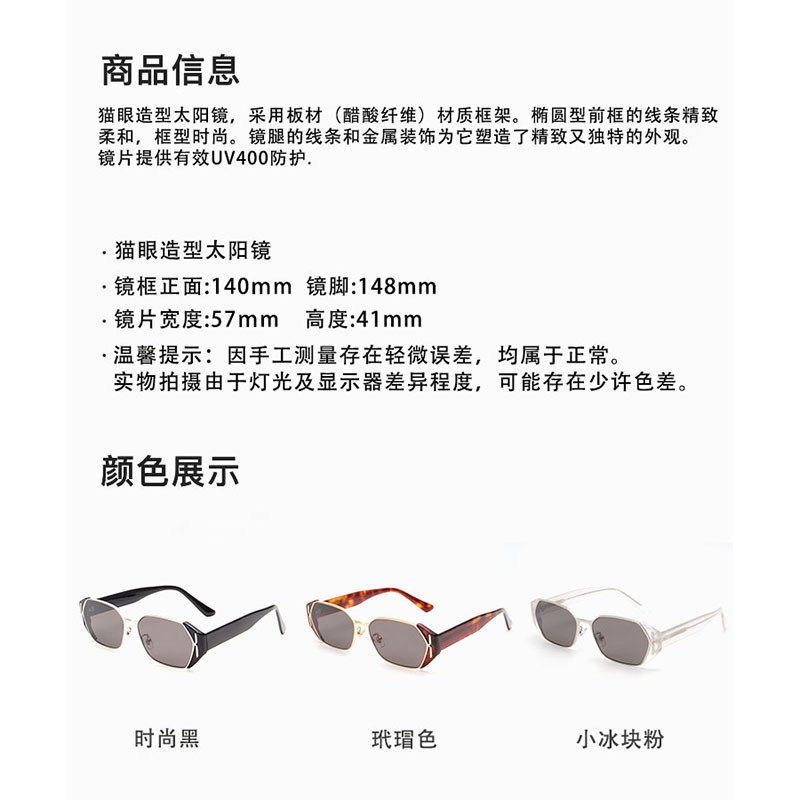 商品信息

猫眼造型太阳镜，采用板材（醋酸纤维）材质框架。椭圆型前框的线条精致柔和，框型时尚。镜腿的线条和金属装饰为它塑造了精致又独特的外观。镜片提供有效UV400防护.

· 猫眼造型太阳镜
· 镜框正面:140mm 镜脚:148mm
· 镜片宽度:57mm 高度:41mm
· 温馨提示：因手工测量存在轻微误差，均属于正常。
实物拍摄由于灯光及显示器差异程度，可能存在少许色差。

颜色展示

时尚黑

玳瑁色

小冰块粉